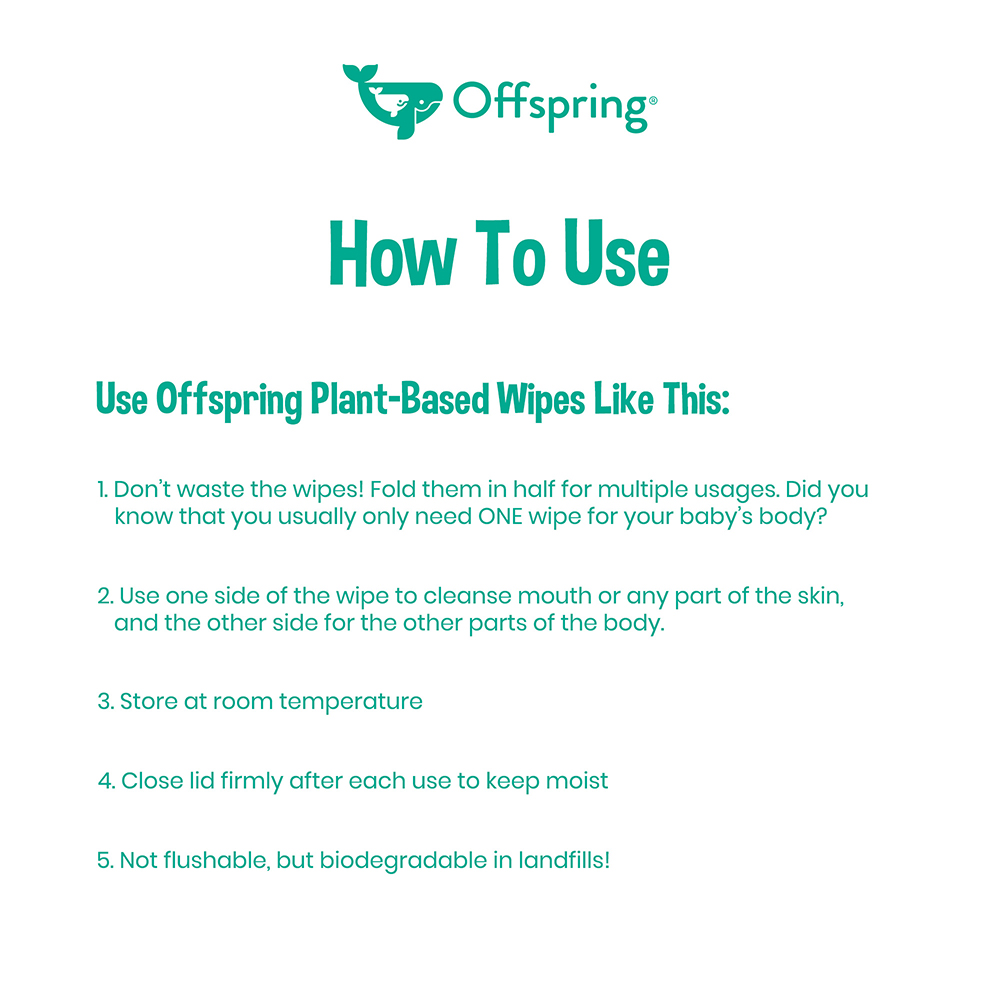 Offspring®

How To Use

Use Offspring Plant-Based Wipes Like This:

1. Don't waste the wipes! Fold them in half for multiple usages. Did you know that you usually only need ONE wipe for your baby's body?

2. Use one side of the wipe to cleanse mouth or any part of the skin, and the other side for the other parts of the body.

3. Store at room temperature

4. Close lid firmly after each use to keep moist

5. Not flushable, but biodegradable in landfills!